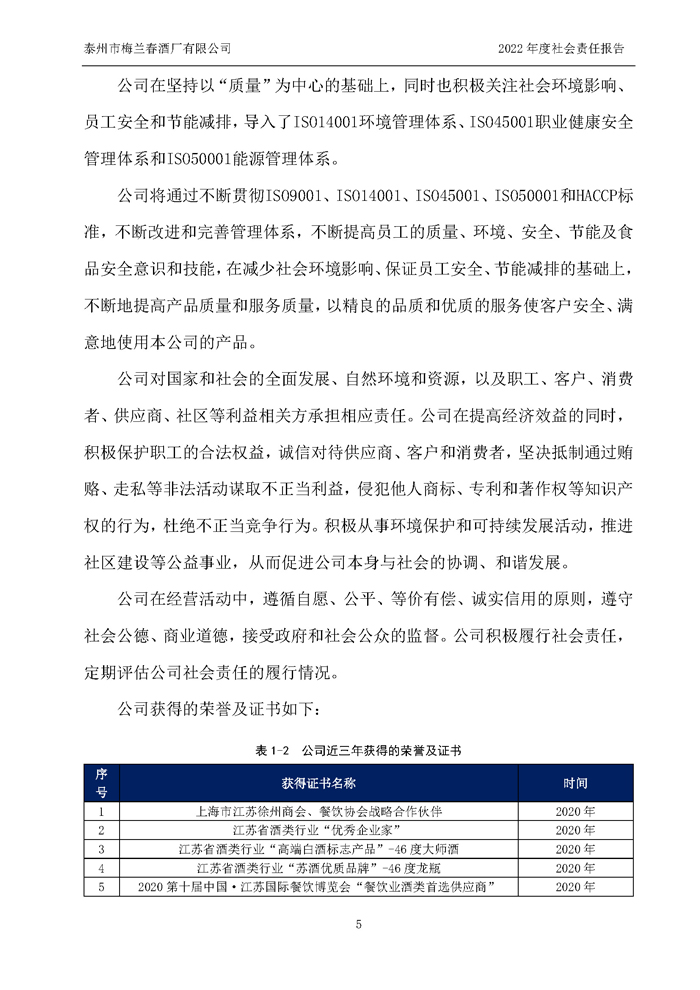 泰州市梅兰春酒厂有限公司

2022 年度社会责任报告

公司在坚持以“质量”为中心的基础上，同时也积极关注社会环境影响、员工安全和节能减排，导入了ISO14001环境管理体系、ISO45001职业健康安全管理体系和ISO50001能源管理体系。

公司将通过不断贯彻ISO9001、ISO14001、ISO45001、ISO50001和HACCP标准，不断改进和完善管理体系，不断提高员工的质量、环境、安全、节能及食品安全意识和技能，在减少社会环境影响、保证员工安全、节能减排的基础上，不断地提高产品质量和服务质量，以精良的品质和优质的服务使客户安全、满意地使用本公司的产品。

公司对国家和社会的全面发展、自然环境和资源，以及职工、客户、消费者、供应商、社区等利益相关方承担相应责任。公司在提高经济效益的同时，积极保护职工的合法权益，诚信对待供应商、客户和消费者，坚决抵制通过贿赂、走私等非法活动谋取不正当利益，侵犯他人商标、专利和著作权等知识产权的行为，杜绝不正当竞争行为。积极从事环境保护和可持续发展活动，推进社区建设等公益事业，从而促进公司本身与社会的协调、和谐发展。

公司在经营活动中，遵循自愿、公平、等价有偿、诚实信用的原则，遵守社会公德、商业道德，接受政府和社会公众的监督。公司积极履行社会责任，定期评估公司社会责任的履行情况。

公司获得的荣誉及证书如下：

表 1-2　公司近三年获得的荣誉及证书

| 序号 | 获得证书名称 | 时间 |
|---|---|---|
| 1 | 上海市江苏徐州商会、餐饮协会战略合作伙伴 | 2020 年 |
| 2 | 江苏省酒类行业“优秀企业家” | 2020 年 |
| 3 | 江苏省酒类行业“高端白酒标志产品”-46 度大师酒 | 2020 年 |
| 4 | 江苏省酒类行业“苏酒优质品牌”-46 度龙瓶 | 2020 年 |
| 5 | 2020 第十届中国·江苏国际餐饮博览会“餐饮业酒类首选供应商” | 2020 年 |

5